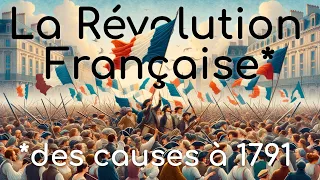 La Révolution Française*

*des causes à 1791